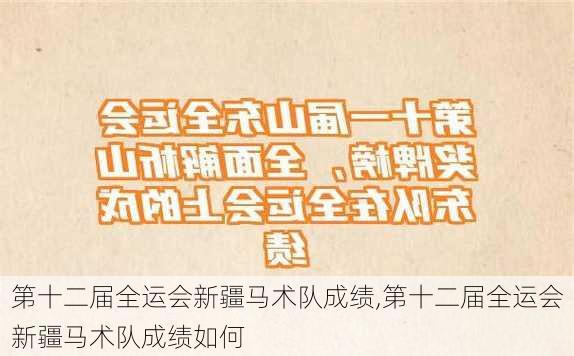 第十一届山东全运会奖牌榜、全面解析山东队在全运会上的成绩

第十二届全运会新疆马术队成绩,第十二届全运会新疆马术队成绩如何